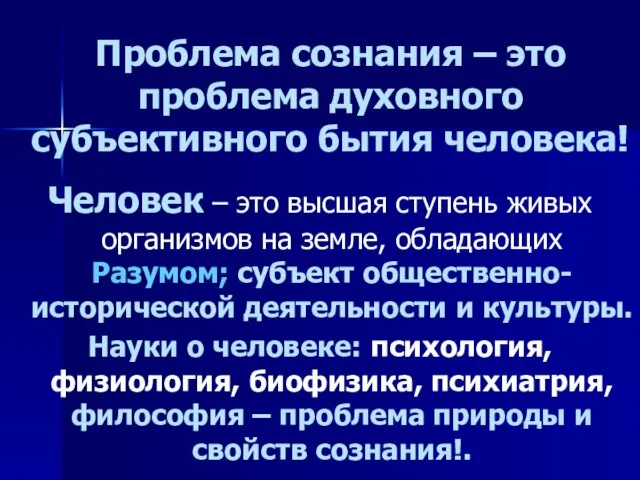 Проблема сознания – это проблема духовного субъективного бытия человека!

Человек – это высшая ступень живых организмов на земле, обладающих Разумом; субъект общественно-исторической деятельности и культуры.

Науки о человеке: психология, физиология, биофизика, психиатрия, философия – проблема природы и свойств сознания!.